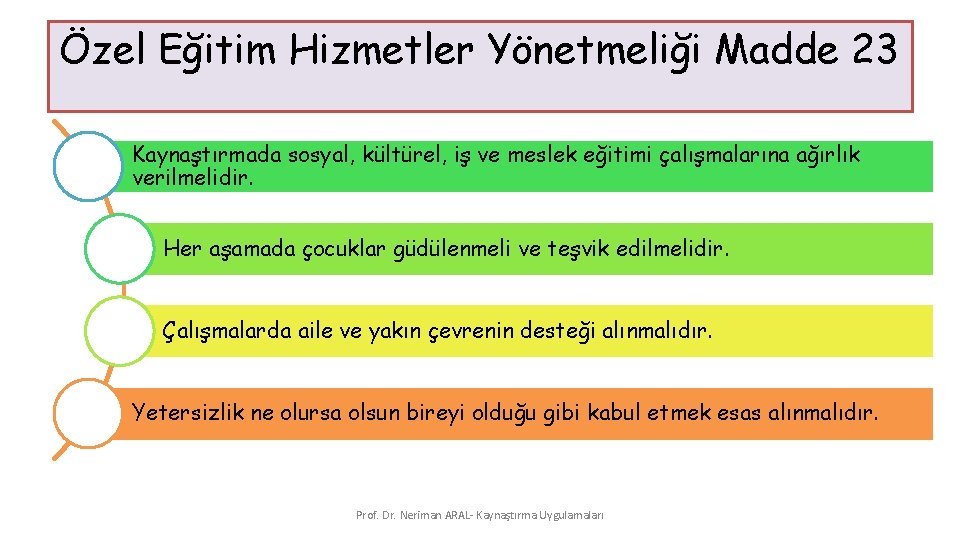 Özel Eğitim Hizmetler Yönetmeliği Madde 23

Kaynaştırmada sosyal, kültürel, iş ve meslek eğitimi çalışmalarına ağırlık verilmelidir.

Her aşamada çocuklar güdülenmeli ve teşvik edilmelidir.

Çalışmalarda aile ve yakın çevrenin desteği alınmalıdır.

Yetersizlik ne olursa olsun bireyi olduğu gibi kabul etmek esas alınmalıdır.

Prof. Dr. Neriman ARAL- Kaynaştırma Uygulamaları